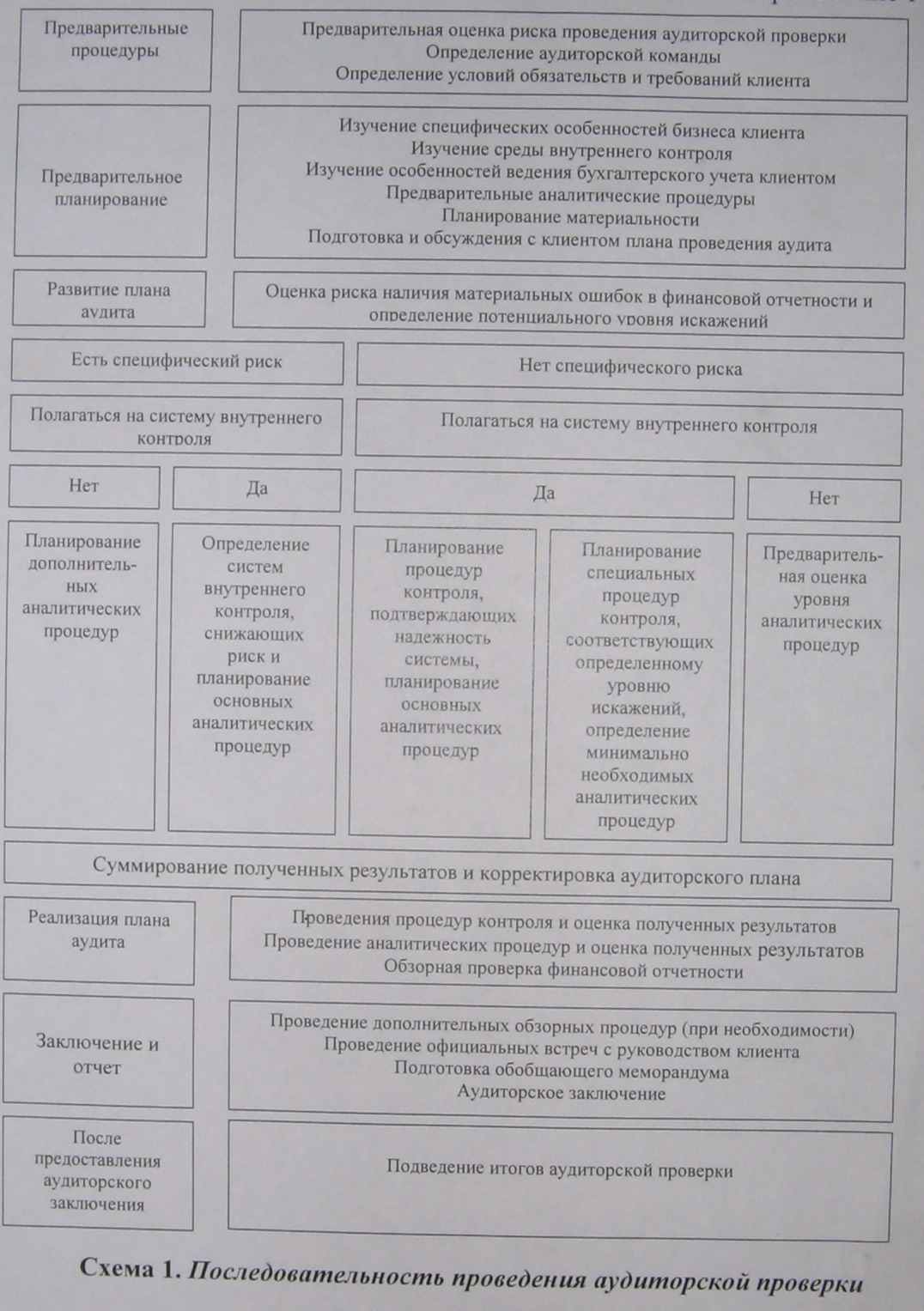 Предварительные процедуры

Предварительная оценка риска проведения аудиторской проверки
Определение аудиторской команды
Определение условий обязательств и требований клиента

Предварительное планирование

Изучение специфических особенностей бизнеса клиента
Изучение среды внутреннего контроля
Изучение особенностей ведения бухгалтерского учета клиентом
Предварительные аналитические процедуры
Планирование материальности
Подготовка и обсуждения с клиентом плана проведения аудита

Развитие плана аудита

Оценка риска наличия материальных ошибок в финансовой отчетности и определение потенциального уровня искажений

Есть специфический риск

Нет специфического риска

Полагаться на систему внутреннего контроля

Полагаться на систему внутреннего контроля

Нет

Да

Да

Нет

Планирование дополнительных аналитических процедур

Определение систем внутреннего контроля, снижающих риск и планирование основных аналитических процедур

Планирование процедур контроля, подтверждающих надежность системы, планирование основных аналитических процедур

Планирование специальных процедур контроля, соответствующих определенному уровню искажений, определение минимально необходимых аналитических процедур

Предварительная оценка уровня аналитических процедур

Суммирование полученных результатов и корректировка аудиторского плана

Реализация плана аудита

Проведения процедур контроля и оценка полученных результатов
Проведение аналитических процедур и оценка полученных результатов
Обзорная проверка финансовой отчетности

Заключение и отчет

Проведение дополнительных обзорных процедур (при необходимости)
Проведение официальных встреч с руководством клиента
Подготовка обобщающего меморандума
Аудиторское заключение

После предоставления аудиторского заключения

Подведение итогов аудиторской проверки

Схема 1. Последовательность проведения аудиторской проверки